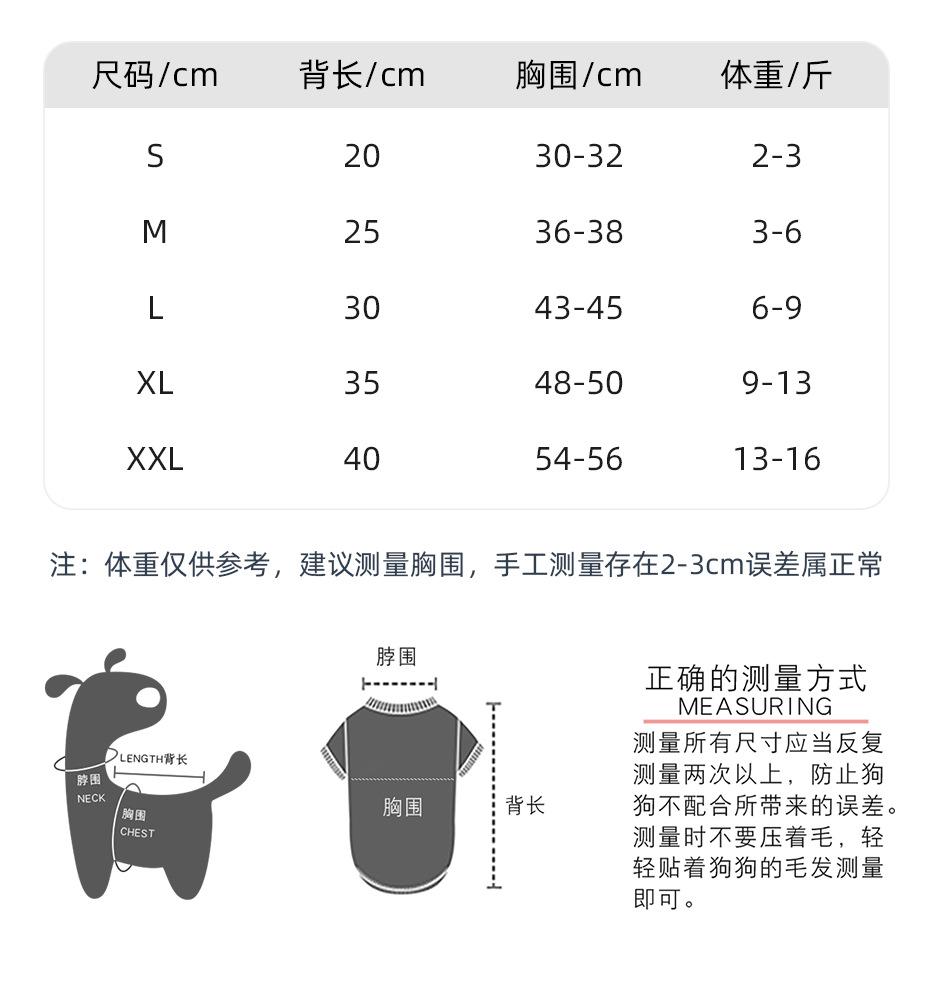 | 尺码/cm | 背长/cm | 胸围/cm | 体重/斤 |
|---|---|---|---|
| S | 20 | 30-32 | 2-3 |
| M | 25 | 36-38 | 3-6 |
| L | 30 | 43-45 | 6-9 |
| XL | 35 | 48-50 | 9-13 |
| XXL | 40 | 54-56 | 13-16 |

注：体重仅供参考，建议测量胸围，手工测量存在2-3cm误差属正常

LENGTH背长
脖围
NECK
胸围
CHEST

脖围
胸围
背长

正确的测量方式
MEASURING
测量所有尺寸应当反复测量两次以上，防止狗狗不配合所带来的误差。测量时不要压着毛，轻轻贴着狗狗的毛发测量即可。